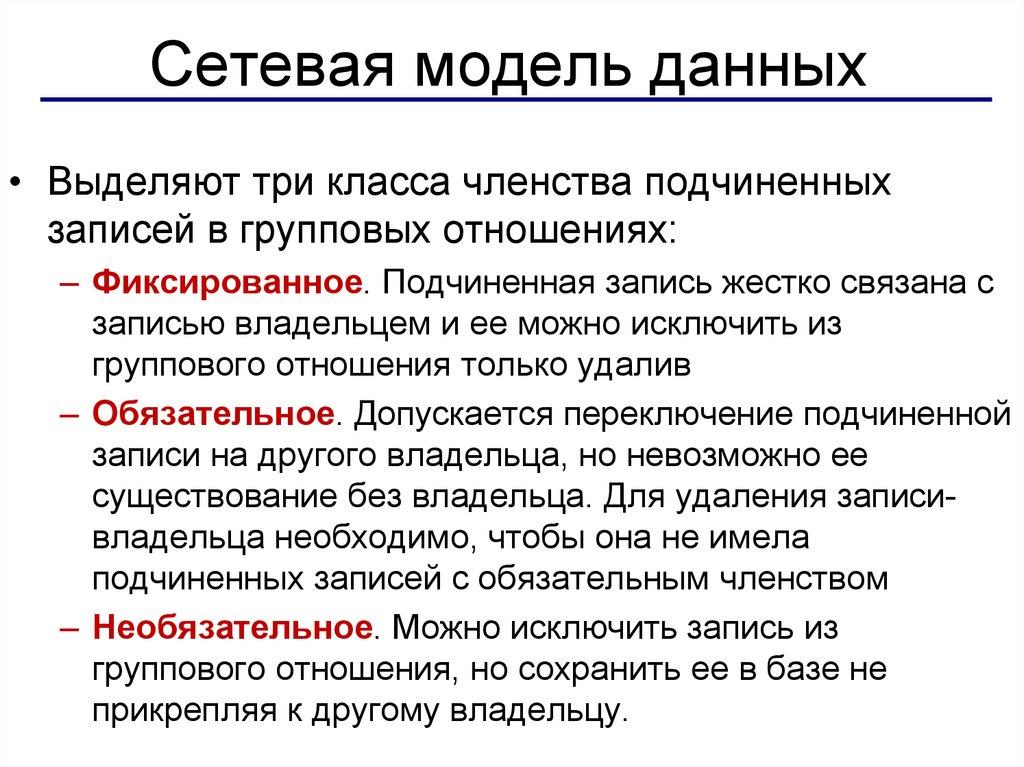 Сетевая модель данных

• Выделяют три класса членства подчиненных записей в групповых отношениях:

– Фиксированное. Подчиненная запись жестко связана с записью владельцем и ее можно исключить из группового отношения только удалив

– Обязательное. Допускается переключение подчиненной записи на другого владельца, но невозможно ее существование без владельца. Для удаления записи-владельца необходимо, чтобы она не имела подчиненных записей с обязательным членством

– Необязательное. Можно исключить запись из группового отношения, но сохранить ее в базе не прикрепляя к другому владельцу.